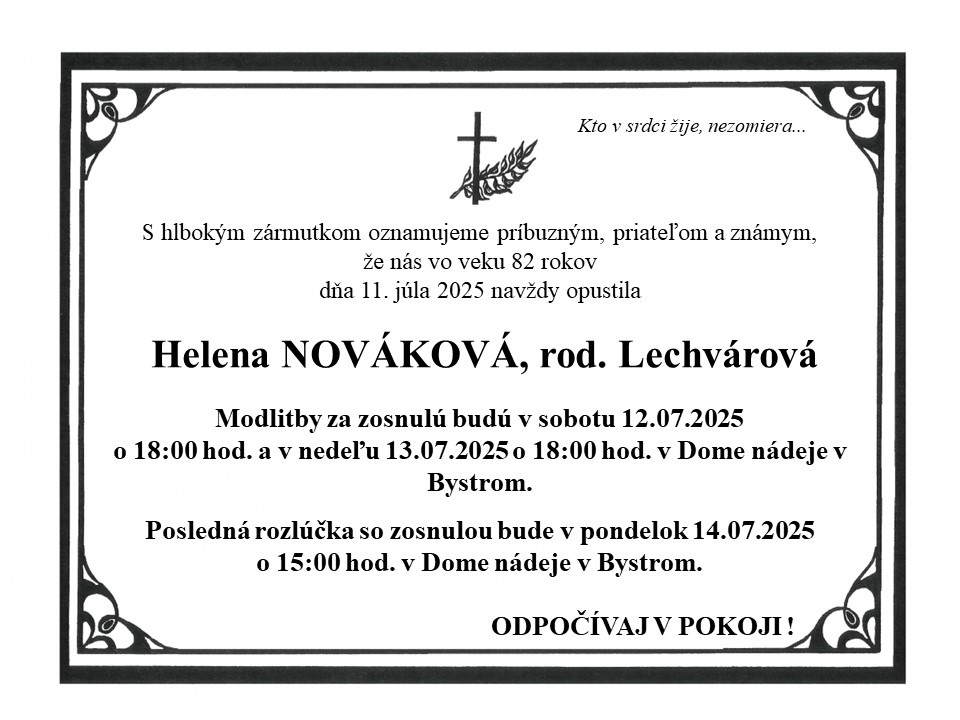 Kto v srdci žije, nezomiera...

S hlbokým zármutkom oznamujeme príbuzným, priateľom a známym, že nás vo veku 82 rokov dňa 11. júla 2025 navždy opustila

Helena NOVÁKOVÁ, rod. Lechvárová

Modlitby za zosnulú budú v sobotu 12.07.2025 o 18:00 hod. a v nedeľu 13.07.2025 o 18:00 hod. v Dome nádeje v Bystrom.

Posledná rozlúčka so zosnulou bude v pondelok 14.07.2025 o 15:00 hod. v Dome nádeje v Bystrom.

ODPOČÍVAJ V POKOJI !